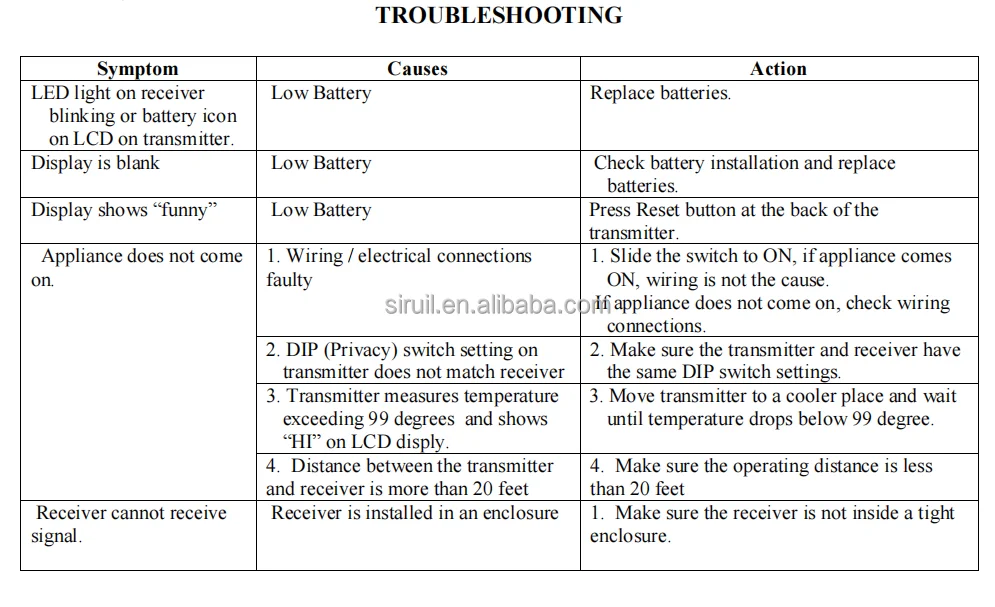 TROUBLESHOOTING

| Symptom | Causes | Action |
|---|---|---|
| LED light on receiver blinking or battery icon on LCD on transmitter. | Low Battery | Replace batteries. |
| Display is blank | Low Battery | Check battery installation and replace batteries. |
| Display shows “funny” | Low Battery | Press Reset button at the back of the transmitter. |
| Appliance does not come on. | 1. Wiring / electrical connections faulty | 1. Slide the switch to ON, if appliance comes ON, wiring is not the cause. If appliance does not come on, check wiring connections. |
| | 2. DIP (Privacy) switch setting on transmitter does not match receiver | 2. Make sure the transmitter and receiver have the same DIP switch settings. |
| | 3. Transmitter measures temperature exceeding 99 degrees and shows “HI” on LCD disply. | 3. Move transmitter to a cooler place and wait until temperature drops below 99 degree. |
| | 4. Distance between the transmitter and receiver is more than 20 feet | 4. Make sure the operating distance is less than 20 feet |
| Receiver cannot receive signal. | Receiver is installed in an enclosure | 1. Make sure the receiver is not inside a tight enclosure. |

siruil.en.alibaba.com